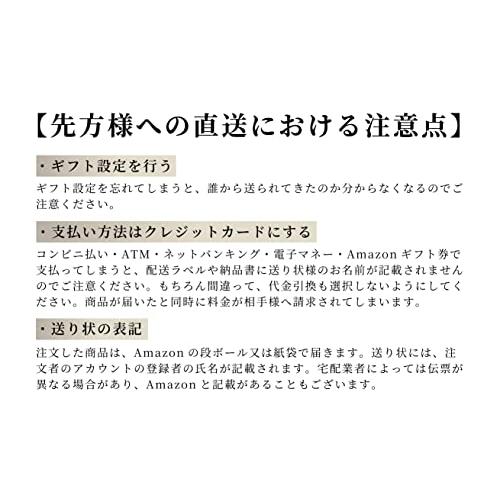 【先方様への直送における注意点】

・ギフト設定を行う

ギフト設定を忘れてしまうと、誰から送られてきたのか分からなくなるのでご注意ください。

・支払い方法はクレジットカードにする

コンビニ払い・ATM・ネットバンキング・電子マネー・Amazon ギフト券で支払ってしまうと、配送ラベルや納品書に送り状様のお名前が記載されませんのでご注意ください。もちろん間違って、代金引換も選択しないようにしてください。商品が届いたと同時に料金が相手様へ請求されてしまいます。

・送り状の表記

注文した商品は、Amazon の段ボール又は紙袋で届きます。送り状には、注文者のアカウントの登録者の氏名が記載されます。宅配業者によっては伝票が異なる場合があり、Amazon と記載があることもございます。